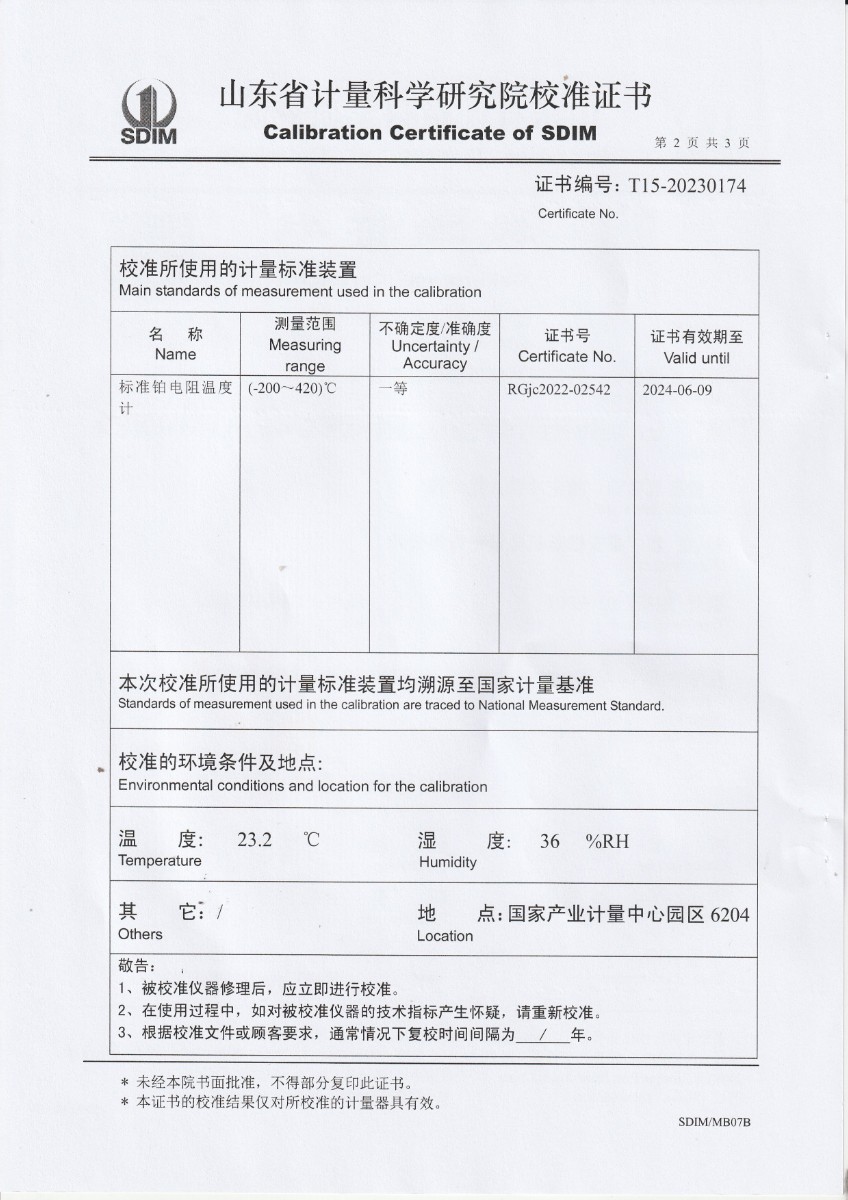 SDIM

山东省计量科学研究院校准证书
Calibration Certificate of SDIM

第 2 页 共 3 页

证书编号：T15-20230174
Certificate No.

校准所使用的计量标准装置
Main standards of measurement used in the calibration

| 名 称 Name | 测量范围 Measuring range | 不确定度/准确度 Uncertainty / Accuracy | 证书号 Certificate No. | 证书有效期至 Valid until |
|---|---|---|---|---|
| 标准铂电阻温度计 | (-200～420)℃ | 一等 | RGjc2022-02542 | 2024-06-09 |

本次校准所使用的计量标准装置均溯源至国家计量基准
Standards of measurement used in the calibration are traced to National Measurement Standard.

校准的环境条件及地点:
Environmental conditions and location for the calibration

温 度: 23.2 ℃
Temperature

湿 度: 36 %RH
Humidity

其 它: /
Others

地 点: 国家产业计量中心园区 6204
Location

敬告:
1、被校准仪器修理后，应立即进行校准。
2、在使用过程中，如对被校准仪器的技术指标产生怀疑，请重新校准。
3、根据校准文件或顾客要求，通常情况下复校时间间隔为 / 年。

＊ 未经本院书面批准，不得部分复印此证书。
＊ 本证书的校准结果仅对所校准的计量器具有效。

SDIM/MB07B